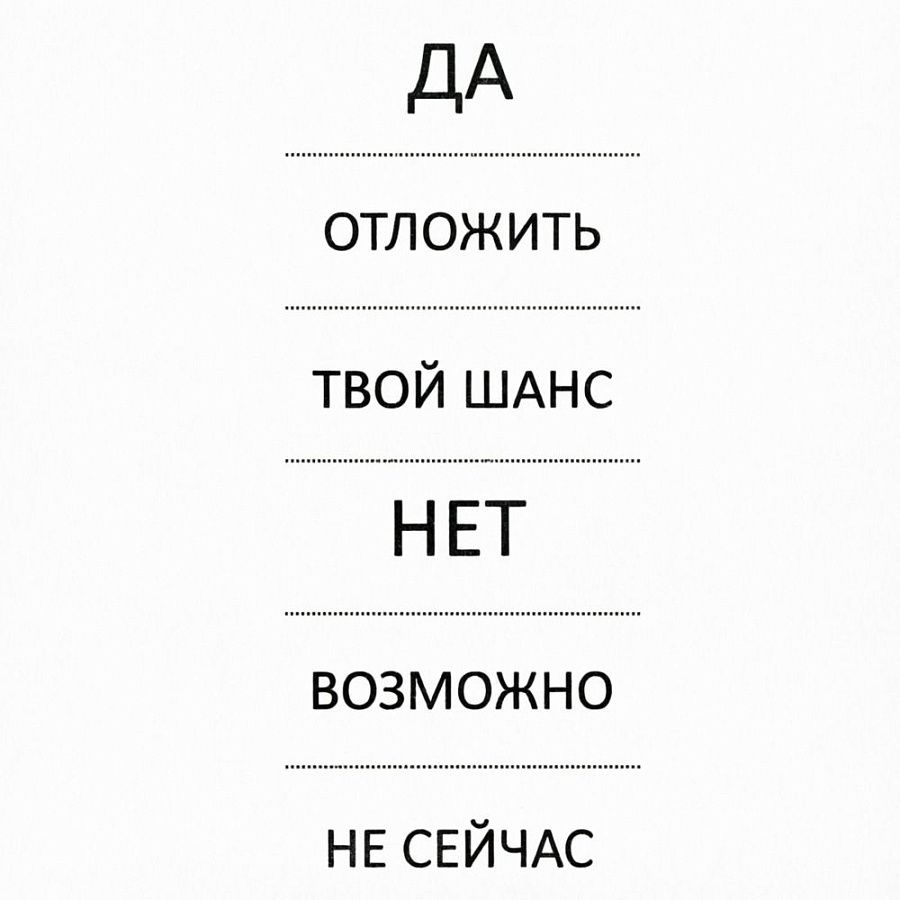 ДА

ОТЛОЖИТЬ

ТВОЙ ШАНС

НЕТ

ВОЗМОЖНО

НЕ СЕЙЧАС